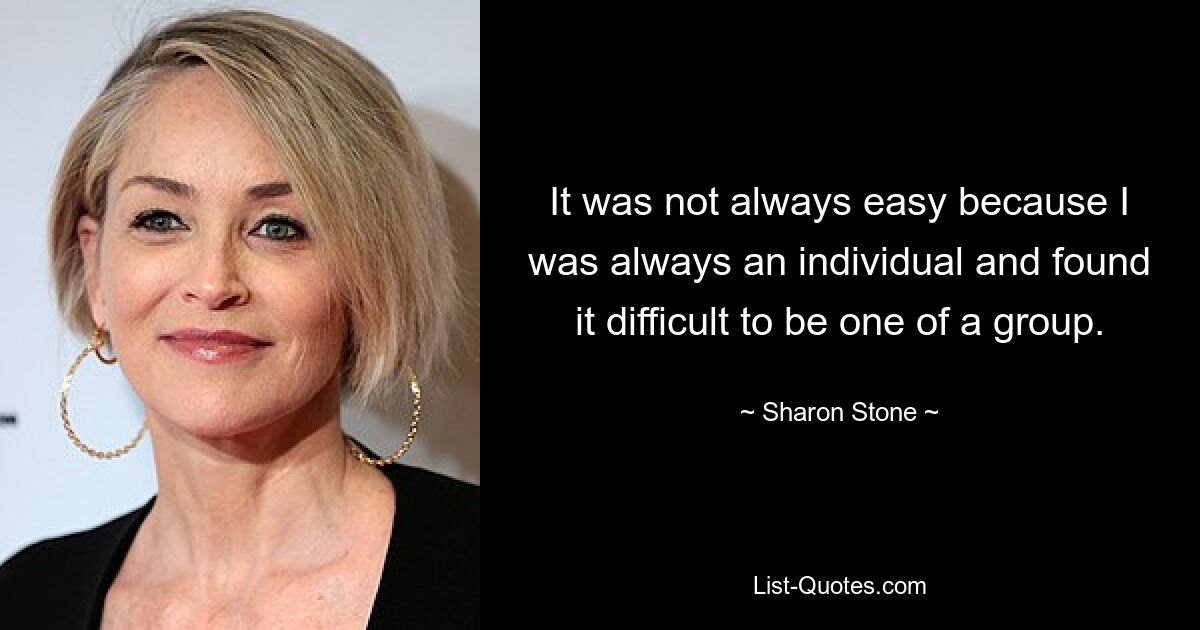 It was not always easy because I was always an individual and found it difficult to be one of a group.

~ Sharon Stone ~

List-Quotes.com